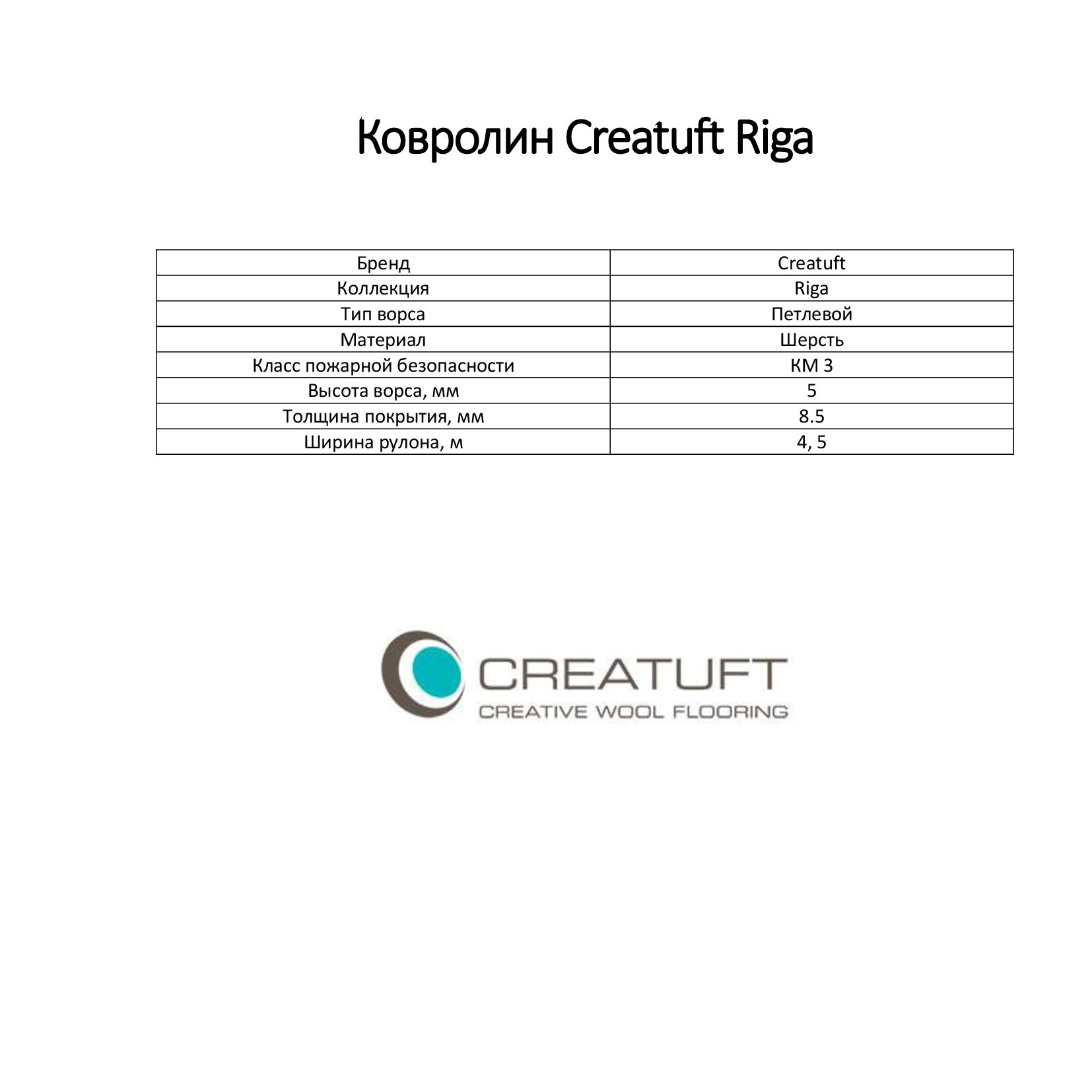 Ковролин Creatuft Riga

| Бренд | Creatuft |
|---|---|
| Коллекция | Riga |
| Тип ворса | Петлевой |
| Материал | Шерсть |
| Класс пожарной безопасности | КМ 3 |
| Высота ворса, мм | 5 |
| Толщина покрытия, мм | 8.5 |
| Ширина рулона, м | 4, 5 |

CREATUFT
CREATIVE WOOL FLOORING